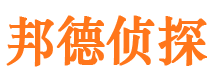 邦德侦探